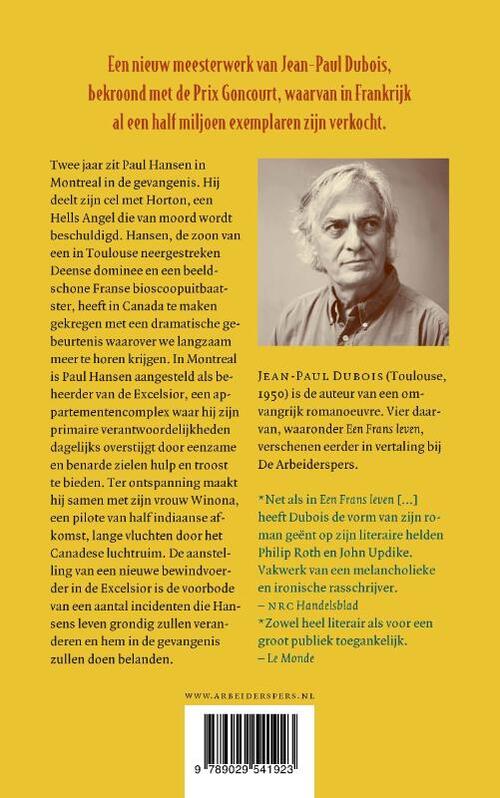 Een nieuw meesterwerk van Jean-Paul Dubois, bekroond met de Prix Goncourt, waarvan in Frankrijk al een half miljoen exemplaren zijn verkocht.

Twee jaar zit Paul Hansen in Montreal in de gevangenis. Hij deelt zijn cel met Horton, een Hells Angel die van moord wordt beschuldigd. Hansen, de zoon van een in Toulouse neergestreken Deense dominee en een beeldschone Franse bioscoopuitbaatster, heeft in Canada te maken gekregen met een dramatische gebeurtenis waarover we langzaam meer te horen krijgen. In Montreal is Paul Hansen aangesteld als beheerder van de Excelsior, een appartementencomplex waar hij zijn primaire verantwoordelijkheden dagelijks overstijgt door eenzame en benarde zielen hulp en troost te bieden. Ter ontspanning maakt hij samen met zijn vrouw Winona, een pilote van half indiaanse afkomst, lange vluchten door het Canadese luchtruim. De aanstelling van een nieuwe bewindvoerder in de Excelsior is de voorbode van een aantal incidenten die Hansens leven grondig zullen veranderen en hem in de gevangenis zullen doen belanden.

JEAN-PAUL DUBOIS (Toulouse, 1950) is de auteur van een omvangrijk romanoeuvre. Vier daarvan, waaronder Een Frans leven, verschenen eerder in vertaling bij De Arbeiderspers.

*Net als in Een Frans leven [...] heeft Dubois de vorm van zijn roman geënt op zijn literaire helden Philip Roth en John Updike. Vakwerk van een melancholieke en ironische rasschrijver.
– NRC Handelsblad
*Zowel heel literair als voor een groot publiek toegankelijk.
– Le Monde

WWW.ARBEIDERSPERS.NL

9 789029 541923